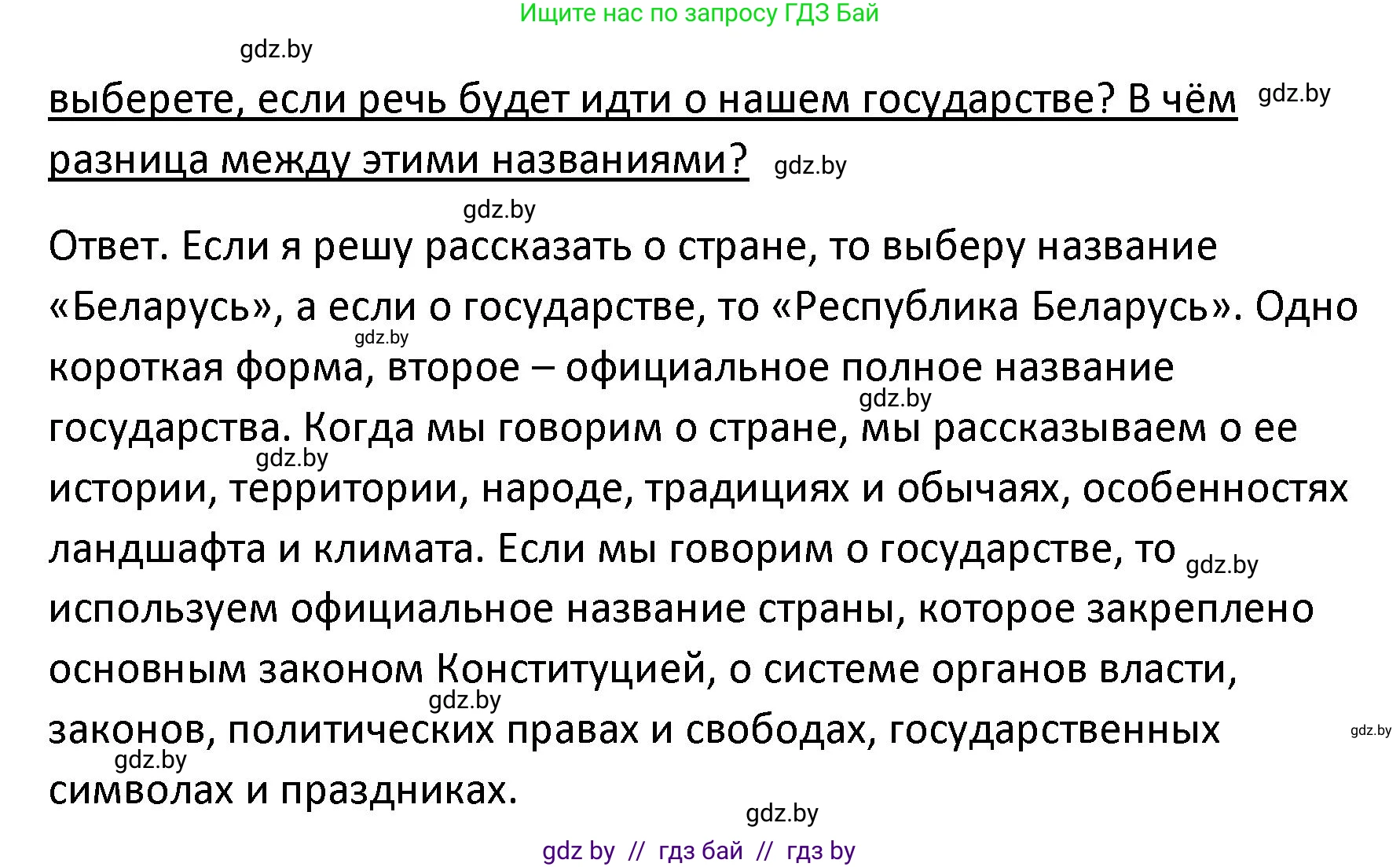 Ищите нас по запросу ГДЗ Бай

gdz.by

выберете, если речь будет идти о нашем государстве? В чём разница между этими названиями? gdz.by gdz.by

gdz.by

Ответ. Если я решу рассказать о стране, то выберу название «Беларусь», а если о государстве, то «Республика Беларусь». Одно короткая форма, второе – официальное полное название государства. Когда мы говорим о стране, мы рассказываем о ее истории, территории, народе, традициях и обычаях, особенностях ландшафта и климата. Если мы говорим о государстве, то используем официальное название страны, которое закреплено основным законом Конституцией, о системе органов власти, законов, политических правах и свободах, государственных символах и праздниках.

gdz.by gdz.by gdz.by gdz.by gdz.by gdz.by gdz.by

gdz.by

gdz by // гдз бай // гдз by